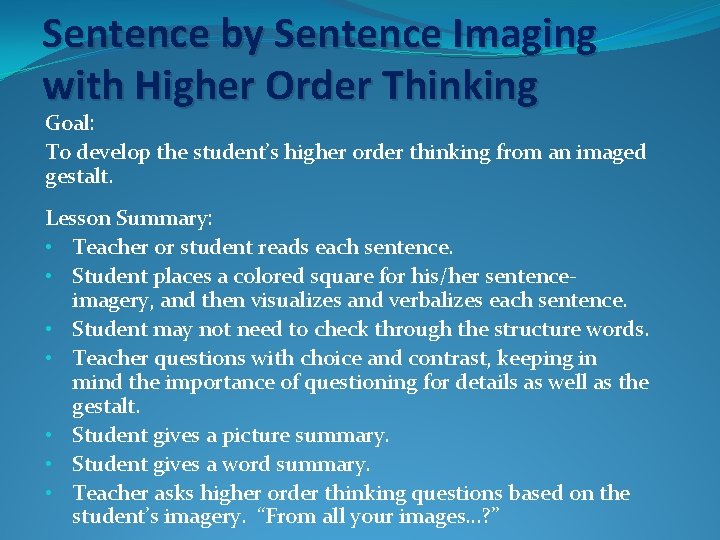 Sentence by Sentence Imaging with Higher Order Thinking

Goal:
To develop the student's higher order thinking from an imaged gestalt.

Lesson Summary:
• Teacher or student reads each sentence.
• Student places a colored square for his/her sentence-imagery, and then visualizes and verbalizes each sentence.
• Student may not need to check through the structure words.
• Teacher questions with choice and contrast, keeping in mind the importance of questioning for details as well as the gestalt.
• Student gives a picture summary.
• Student gives a word summary.
• Teacher asks higher order thinking questions based on the student's imagery. "From all your images…?"